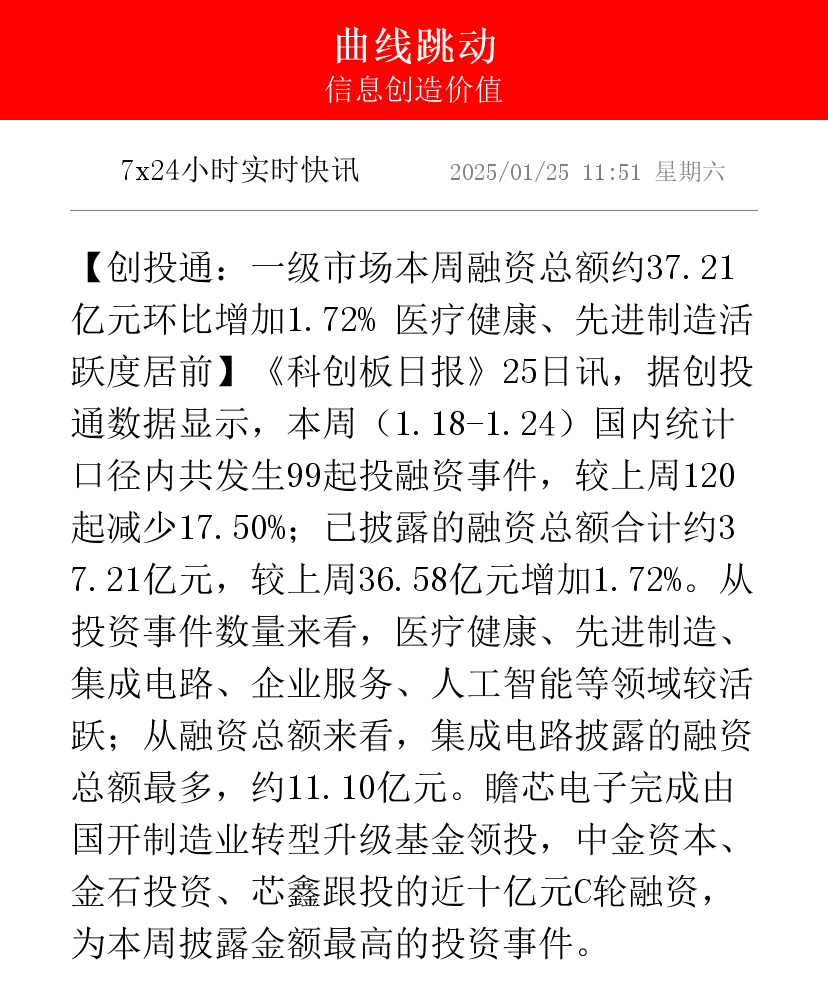 曲线跳动
信息创造价值

7x24小时实时快讯 2025/01/25 11:51 星期六

【创投通：一级市场本周融资总额约37.21亿元环比增加1.72% 医疗健康、先进制造活跃度居前】《科创板日报》25日讯，据创投通数据显示，本周（1.18-1.24）国内统计口径内共发生99起投融资事件，较上周120起减少17.50%；已披露的融资总额合计约37.21亿元，较上周36.58亿元增加1.72%。从投资事件数量来看，医疗健康、先进制造、集成电路、企业服务、人工智能等领域较活跃；从融资总额来看，集成电路披露的融资总额最多，约11.10亿元。瞻芯电子完成由国开制造业转型升级基金领投，中金资本、金石投资、芯鑫跟投的近十亿元C轮融资，为本周披露金额最高的投资事件。